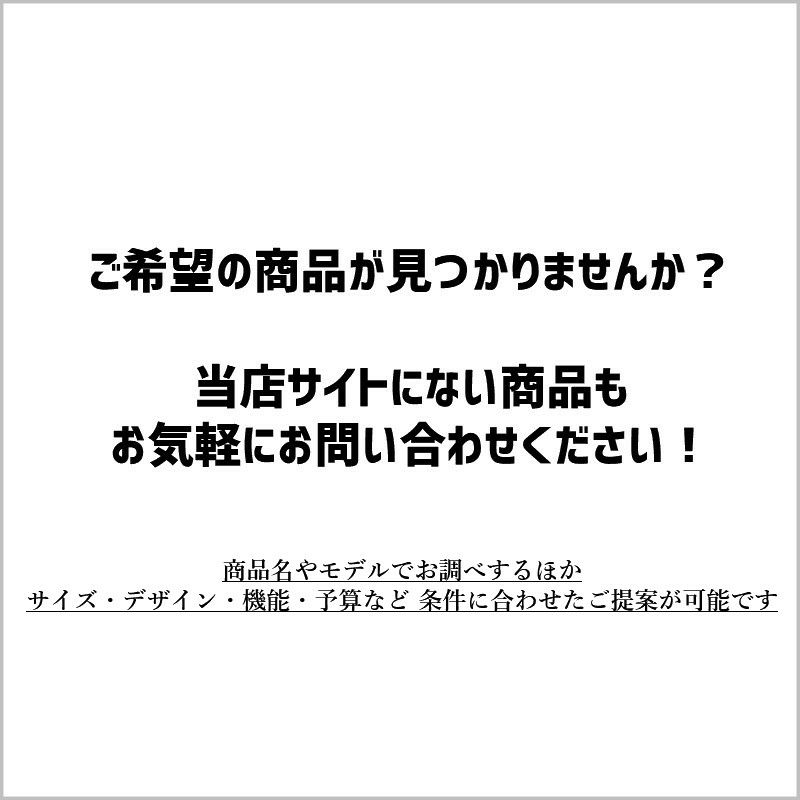 ご希望の商品が見つかりませんか？

当店サイトにない商品も
お気軽にお問い合わせください！

商品名やモデルでお調べするほか
サイズ・デザイン・機能・予算など 条件に合わせたご提案が可能です